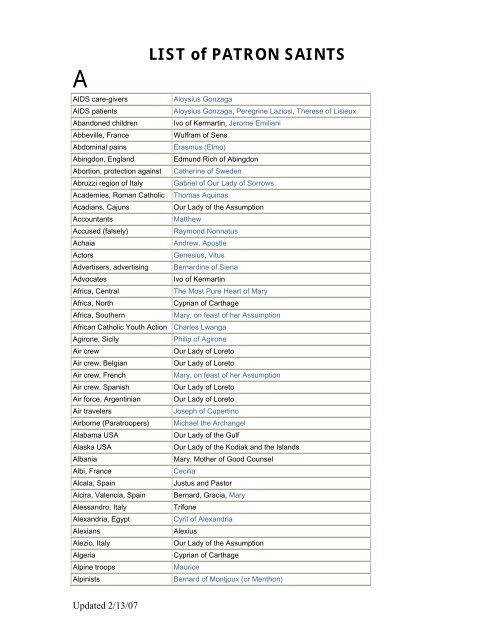 LIST of PATRON SAINTS

A

| | |
|---|---|
| AIDS care-givers | Aloysius Gonzaga |
| AIDS patients | Aloysius Gonzaga, Peregrine Laziosi, Therese of Lisieux |
| Abandoned children | Ivo of Kermartin, Jerome Emiliani |
| Abbeville, France | Wulfram of Sens |
| Abdominal pains | Erasmus (Elmo) |
| Abingdon, England | Edmund Rich of Abingdon |
| Abortion, protection against | Catherine of Sweden |
| Abruzzi region of Italy | Gabriel of Our Lady of Sorrows |
| Academies, Roman Catholic | Thomas Aquinas |
| Acadians, Cajuns | Our Lady of the Assumption |
| Accountants | Matthew |
| Accused (falsely) | Raymond Nonnatus |
| Achaia | Andrew, Apostle |
| Actors | Genesius, Vitus |
| Advertisers, advertising | Bernardine of Siena |
| Advocates | Ivo of Kermartin |
| Africa, Central | The Most Pure Heart of Mary |
| Africa, North | Cyprian of Carthage |
| Africa, Southern | Mary, on feast of her Assumption |
| African Catholic Youth Action | Charles Lwanga |
| Agirone, Sicily | Philip of Agirone |
| Air crew | Our Lady of Loreto |
| Air crew, Belgian | Our Lady of Loreto |
| Air crew, French | Mary, on feast of her Assumption |
| Air crew, Spanish | Our Lady of Loreto |
| Air force, Argentinian | Our Lady of Loreto |
| Air travelers | Joseph of Cupertino |
| Airborne (Paratroopers) | Michael the Archangel |
| Alabama USA | Our Lady of the Gulf |
| Alaska USA | Our Lady of the Kodiak and the Islands |
| Albania | Mary, Mother of Good Counsel |
| Albi, France | Cecilia |
| Alcala, Spain | Justus and Pastor |
| Alcira, Valencia, Spain | Bernard, Gracia, Mary |
| Alessandro, Italy | Trifone |
| Alexandria, Egypt | Cyril of Alexandria |
| Alexians | Alexius |
| Alezio, Italy | Our Lady of the Assumption |
| Algeria | Cyprian of Carthage |
| Alpine troops | Maurice |
| Alpinists | Bernard of Montjoux (or Menthon) |

Updated 2/13/07